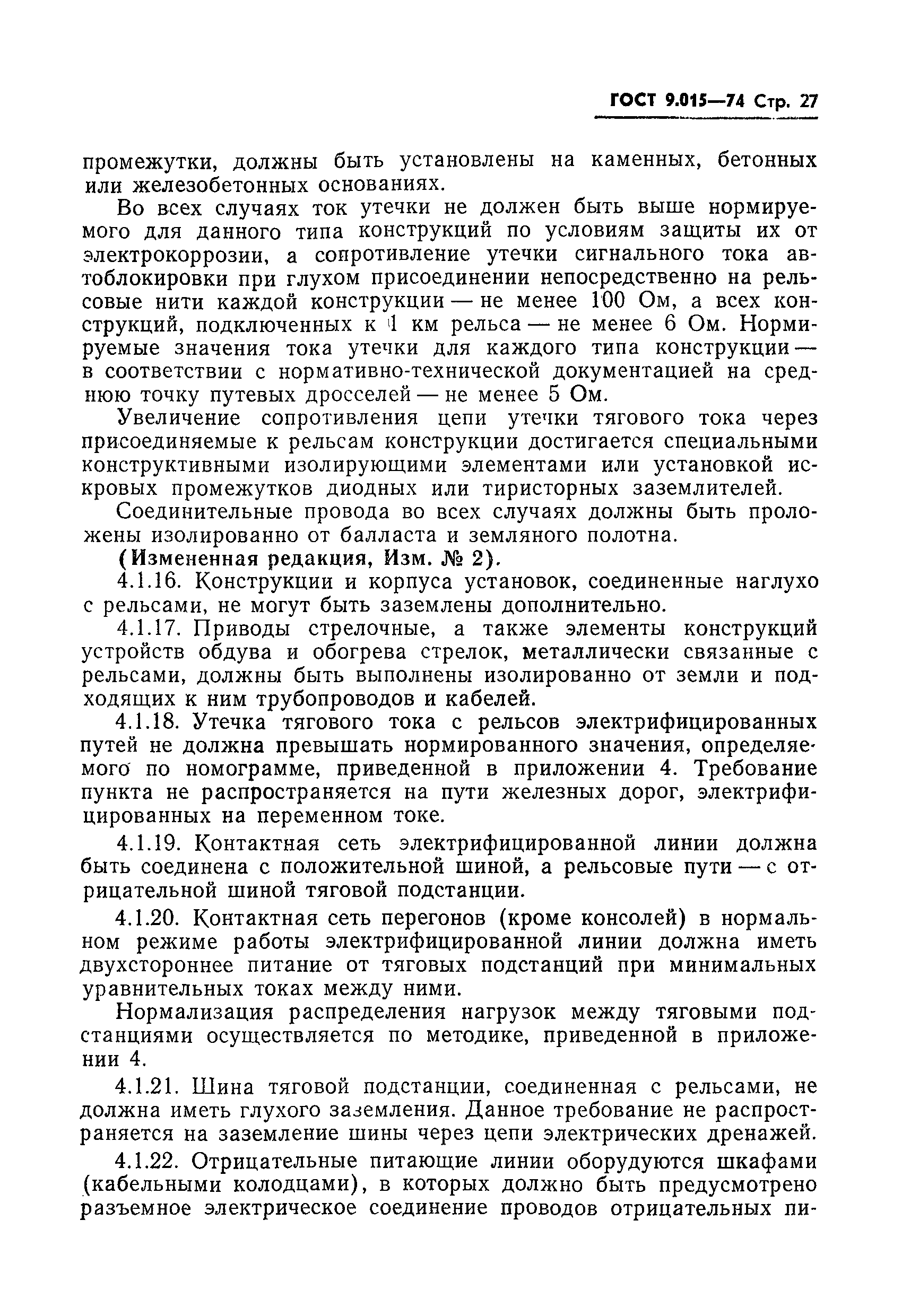 ГОСТ 9.015—74 Стр. 27

промежутки, должны быть установлены на каменных, бетонных или железобетонных основаниях.

Во всех случаях ток утечки не должен быть выше нормируемого для данного типа конструкций по условиям защиты их от электрокоррозии, а сопротивление утечки сигнального тока автоблокировки при глухом присоединении непосредственно на рельсовые нити каждой конструкции — не менее 100 Ом, а всех конструкций, подключенных к 1 км рельса — не менее 6 Ом. Нормируемые значения тока утечки для каждого типа конструкции — в соответствии с нормативно-технической документацией на среднюю точку путевых дросселей — не менее 5 Ом.

Увеличение сопротивления цепи утечки тягового тока через присоединяемые к рельсам конструкции достигается специальными конструктивными изолирующими элементами или установкой искровых промежутков диодных или тиристорных заземлителей.

Соединительные провода во всех случаях должны быть проложены изолированно от балласта и земляного полотна.

(Измененная редакция, Изм. № 2).

4.1.16. Конструкции и корпуса установок, соединенные наглухо с рельсами, не могут быть заземлены дополнительно.

4.1.17. Приводы стрелочные, а также элементы конструкций устройств обдува и обогрева стрелок, металлически связанные с рельсами, должны быть выполнены изолированно от земли и подходящих к ним трубопроводов и кабелей.

4.1.18. Утечка тягового тока с рельсов электрифицированных путей не должна превышать нормированного значения, определяемого по номограмме, приведенной в приложении 4. Требование пункта не распространяется на пути железных дорог, электрифицированных на переменном токе.

4.1.19. Контактная сеть электрифицированной линии должна быть соединена с положительной шиной, а рельсовые пути — с отрицательной шиной тяговой подстанции.

4.1.20. Контактная сеть перегонов (кроме консолей) в нормальном режиме работы электрифицированной линии должна иметь двухстороннее питание от тяговых подстанций при минимальных уравнительных токах между ними.

Нормализация распределения нагрузок между тяговыми подстанциями осуществляется по методике, приведенной в приложении 4.

4.1.21. Шина тяговой подстанции, соединенная с рельсами, не должна иметь глухого заземления. Данное требование не распространяется на заземление шины через цепи электрических дренажей.

4.1.22. Отрицательные питающие линии оборудуются шкафами (кабельными колодцами), в которых должно быть предусмотрено разъемное электрическое соединение проводов отрицательных пи-